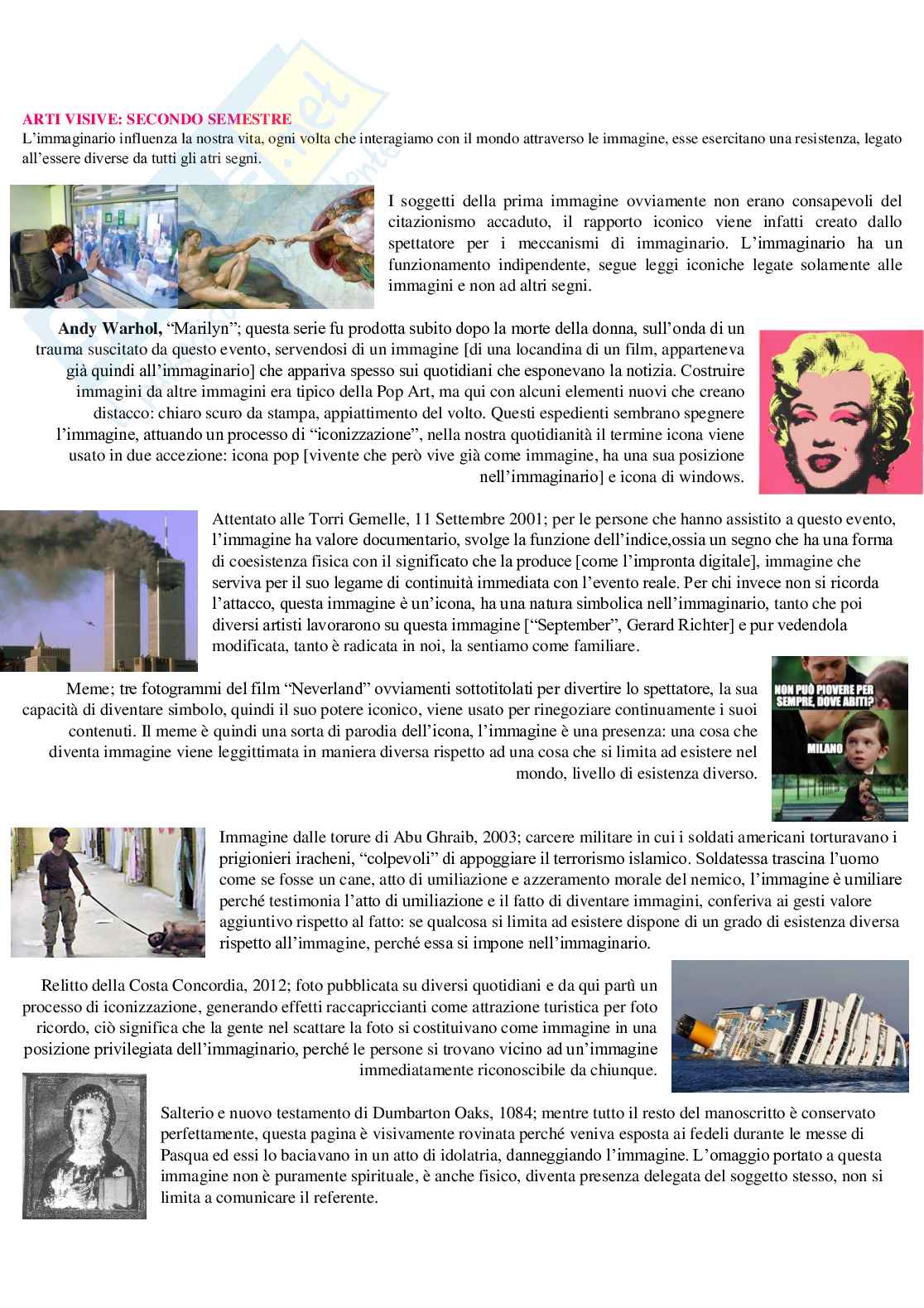 ARTI VISIVE: SECONDO SEMESTRE
L'immaginario influenza la nostra vita, ogni volta che interagiamo con il mondo attraverso le immagine, esse esercitano una resistenza, legato all'essere diverse da tutti gli atri segni.

I soggetti della prima immagine ovviamente non erano consapevoli del citazionismo accaduto, il rapporto iconico viene infatti creato dallo spettatore per i meccanismi di immaginario. L'immaginario ha un funzionamento indipendente, segue leggi iconiche legate solamente alle immagini e non ad altri segni.

Andy Warhol, "Marilyn"; questa serie fu prodotta subito dopo la morte della donna, sull'onda di un trauma suscitato da questo evento, servendosi di un immagine [di una locandina di un film, apparteneva già quindi all'immaginario] che appariva spesso sui quotidiani che esponevano la notizia. Costruire immagini da altre immagini era tipico della Pop Art, ma qui con alcuni elementi nuovi che creano distacco: chiaro scuro da stampa, appiattimento del volto. Questi espedienti sembrano spegnere l'immagine, attuando un processo di "iconizzazione", nella nostra quotidianità il termine icona viene usato in due accezione: icona pop [vivente che però vive già come immagine, ha una sua posizione nell'immaginario] e icona di windows.

Attentato alle Torri Gemelle, 11 Settembre 2001; per le persone che hanno assistito a questo evento, l'immagine ha valore documentario, svolge la funzione dell'indice,ossia un segno che ha una forma di coesistenza fisica con il significato che la produce [come l'impronta digitale], immagine che serviva per il suo legame di continuità immediata con l'evento reale. Per chi invece non si ricorda l'attacco, questa immagine è un'icona, ha una natura simbolica nell'immaginario, tanto che poi diversi artisti lavorarono su questa immagine ["September", Gerard Richter] e pur vedendola modificata, tanto è radicata in noi, la sentiamo come familiare.

Meme; tre fotogrammi del film "Neverland" ovviamenti sottotitolati per divertire lo spettatore, la sua capacità di diventare simbolo, quindi il suo potere iconico, viene usato per rinegoziare continuamente i suoi contenuti. Il meme è quindi una sorta di parodia dell'icona, l'immagine è una presenza: una cosa che diventa immagine viene leggittimata in maniera diversa rispetto ad una cosa che si limita ad esistere nel mondo, livello di esistenza diverso.

NON PUÒ PIOVERE PER SEMPRE, DOVE ABITI?
MILANO

Immagine dalle torure di Abu Ghraib, 2003; carcere militare in cui i soldati americani torturavano i prigionieri iracheni, "colpevoli" di appoggiare il terrorismo islamico. Soldatessa trascina l'uomo come se fosse un cane, atto di umiliazione e azzeramento morale del nemico, l'immagine è umiliare perché testimonia l'atto di umiliazione e il fatto di diventare immagini, conferiva ai gesti valore aggiuntivo rispetto al fatto: se qualcosa si limita ad esistere dispone di un grado di esistenza diversa rispetto all'immagine, perché essa si impone nell'immaginario.

Relitto della Costa Concordia, 2012; foto pubblicata su diversi quotidiani e da qui partì un processo di iconizzazione, generando effetti raccapriccianti come attrazione turistica per foto ricordo, ciò significa che la gente nel scattare la foto si costituivano come immagine in una posizione privilegiata dell'immaginario, perché le persone si trovano vicino ad un'immagine immediatamente riconoscibile da chiunque.

Salterio e nuovo testamento di Dumbarton Oaks, 1084; mentre tutto il resto del manoscritto è conservato perfettamente, questa pagina è visivamente rovinata perché veniva esposta ai fedeli durante le messe di Pasqua ed essi lo baciavano in un atto di idolatria, danneggiando l'immagine. L'omaggio portato a questa immagine non è puramente spirituale, è anche fisico, diventa presenza delegata del soggetto stesso, non si limita a comunicare il referente.